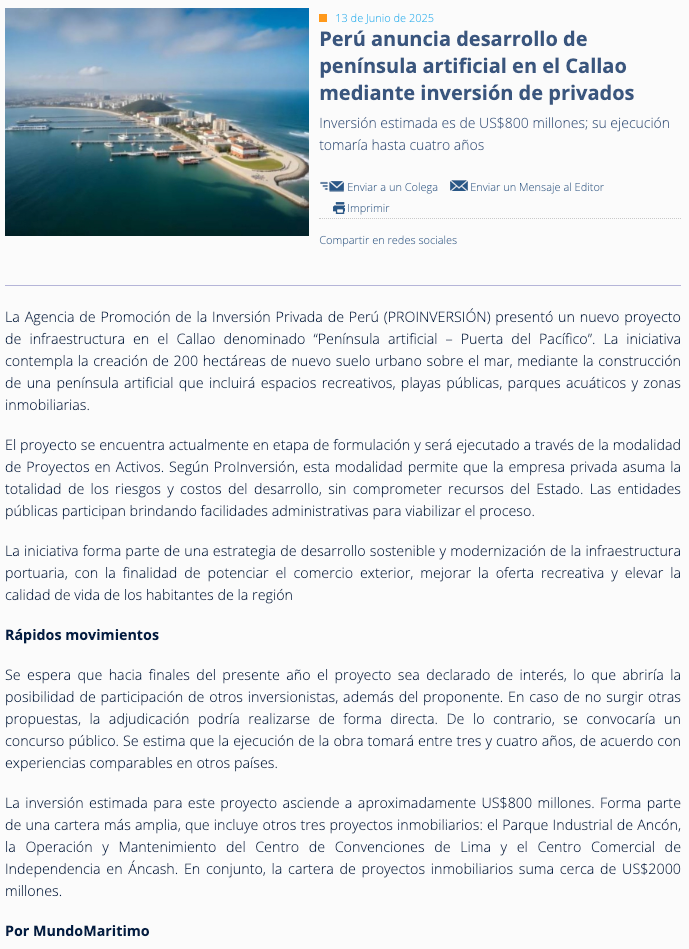 13 de Junio de 2025

Perú anuncia desarrollo de península artificial en el Callao mediante inversión de privados

Inversión estimada es de US$800 millones; su ejecución tomaría hasta cuatro años

Enviar a un Colega   Enviar un Mensaje al Editor

Imprimir

Compartir en redes sociales

La Agencia de Promoción de la Inversión Privada de Perú (PROINVERSIÓN) presentó un nuevo proyecto de infraestructura en el Callao denominado “Península artificial – Puerta del Pacífico”. La iniciativa contempla la creación de 200 hectáreas de nuevo suelo urbano sobre el mar, mediante la construcción de una península artificial que incluirá espacios recreativos, playas públicas, parques acuáticos y zonas inmobiliarias.

El proyecto se encuentra actualmente en etapa de formulación y será ejecutado a través de la modalidad de Proyectos en Activos. Según ProInversión, esta modalidad permite que la empresa privada asuma la totalidad de los riesgos y costos del desarrollo, sin comprometer recursos del Estado. Las entidades públicas participan brindando facilidades administrativas para viabilizar el proceso.

La iniciativa forma parte de una estrategia de desarrollo sostenible y modernización de la infraestructura portuaria, con la finalidad de potenciar el comercio exterior, mejorar la oferta recreativa y elevar la calidad de vida de los habitantes de la región

Rápidos movimientos

Se espera que hacia finales del presente año el proyecto sea declarado de interés, lo que abriría la posibilidad de participación de otros inversionistas, además del proponente. En caso de no surgir otras propuestas, la adjudicación podría realizarse de forma directa. De lo contrario, se convocaría un concurso público. Se estima que la ejecución de la obra tomará entre tres y cuatro años, de acuerdo con experiencias comparables en otros países.

La inversión estimada para este proyecto asciende a aproximadamente US$800 millones. Forma parte de una cartera más amplia, que incluye otros tres proyectos inmobiliarios: el Parque Industrial de Ancón, la Operación y Mantenimiento del Centro de Convenciones de Lima y el Centro Comercial de Independencia en Áncash. En conjunto, la cartera de proyectos inmobiliarios suma cerca de US$2000 millones.

Por MundoMaritimo